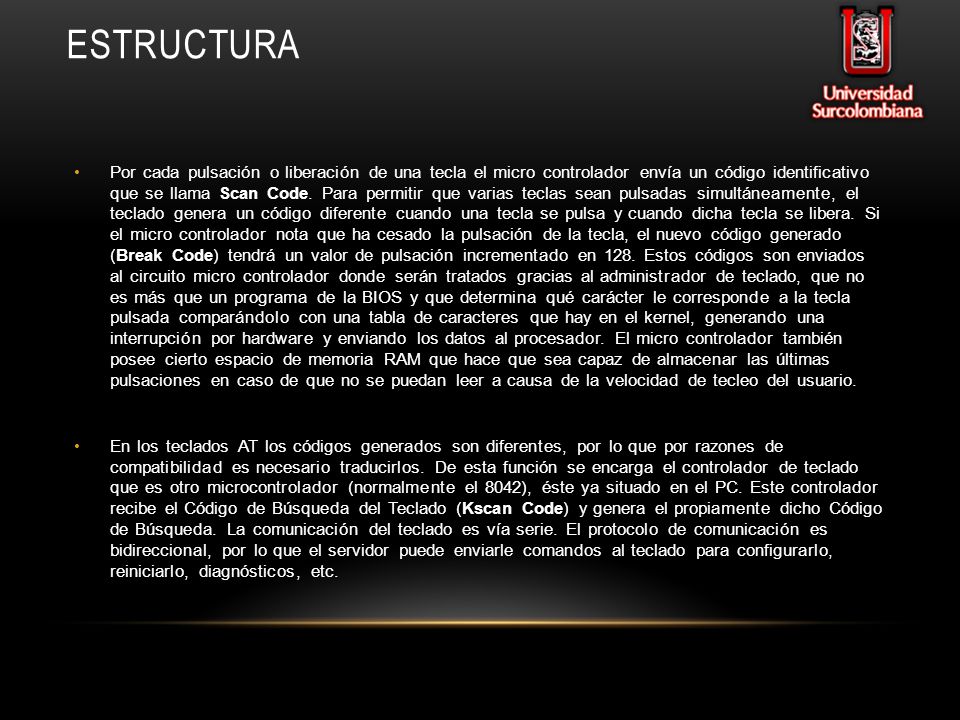 ESTRUCTURA

Universidad Surcolombiana

• Por cada pulsación o liberación de una tecla el micro controlador envía un código identificativo que se llama Scan Code. Para permitir que varias teclas sean pulsadas simultáneamente, el teclado genera un código diferente cuando una tecla se pulsa y cuando dicha tecla se libera. Si el micro controlador nota que ha cesado la pulsación de la tecla, el nuevo código generado (Break Code) tendrá un valor de pulsación incrementado en 128. Estos códigos son enviados al circuito micro controlador donde serán tratados gracias al administrador de teclado, que no es más que un programa de la BIOS y que determina qué carácter le corresponde a la tecla pulsada comparándolo con una tabla de caracteres que hay en el kernel, generando una interrupción por hardware y enviando los datos al procesador. El micro controlador también posee cierto espacio de memoria RAM que hace que sea capaz de almacenar las últimas pulsaciones en caso de que no se puedan leer a causa de la velocidad de tecleo del usuario.

• En los teclados AT los códigos generados son diferentes, por lo que por razones de compatibilidad es necesario traducirlos. De esta función se encarga el controlador de teclado que es otro microcontrolador (normalmente el 8042), éste ya situado en el PC. Este controlador recibe el Código de Búsqueda del Teclado (Kscan Code) y genera el propiamente dicho Código de Búsqueda. La comunicación del teclado es vía serie. El protocolo de comunicación es bidireccional, por lo que el servidor puede enviarle comandos al teclado para configurarlo, reiniciarlo, diagnósticos, etc.